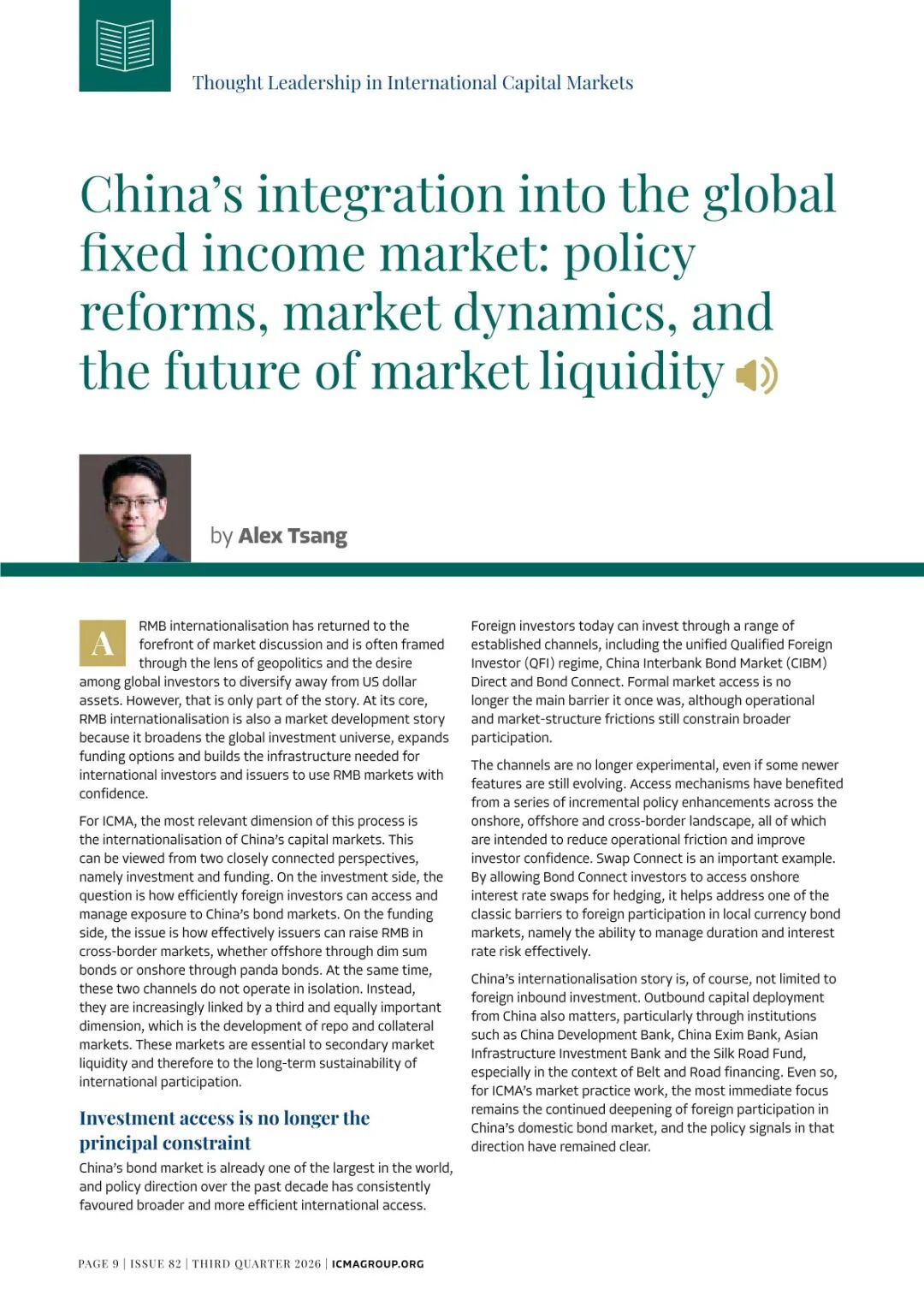 Thought Leadership in International Capital Markets

China's integration into the global fixed income market: policy reforms, market dynamics, and the future of market liquidity

by Alex Tsang

A RMB internationalisation has returned to the forefront of market discussion and is often framed through the lens of geopolitics and the desire among global investors to diversify away from US dollar assets. However, that is only part of the story. At its core, RMB internationalisation is also a market development story because it broadens the global investment universe, expands funding options and builds the infrastructure needed for international investors and issuers to use RMB markets with confidence.

For ICMA, the most relevant dimension of this process is the internationalisation of China's capital markets. This can be viewed from two closely connected perspectives, namely investment and funding. On the investment side, the question is how efficiently foreign investors can access and manage exposure to China's bond markets. On the funding side, the issue is how effectively issuers can raise RMB in cross-border markets, whether offshore through dim sum bonds or onshore through panda bonds. At the same time, these two channels do not operate in isolation. Instead, they are increasingly linked by a third and equally important dimension, which is the development of repo and collateral markets. These markets are essential to secondary market liquidity and therefore to the long-term sustainability of international participation.

Investment access is no longer the principal constraint

China's bond market is already one of the largest in the world, and policy direction over the past decade has consistently favoured broader and more efficient international access.

Foreign investors today can invest through a range of established channels, including the unified Qualified Foreign Investor (QFI) regime, China Interbank Bond Market (CIBM) Direct and Bond Connect. Formal market access is no longer the main barrier it once was, although operational and market-structure frictions still constrain broader participation.

The channels are no longer experimental, even if some newer features are still evolving. Access mechanisms have benefited from a series of incremental policy enhancements across the onshore, offshore and cross-border landscape, all of which are intended to reduce operational friction and improve investor confidence. Swap Connect is an important example. By allowing Bond Connect investors to access onshore interest rate swaps for hedging, it helps address one of the classic barriers to foreign participation in local currency bond markets, namely the ability to manage duration and interest rate risk effectively.

China's internationalisation story is, of course, not limited to foreign inbound investment. Outbound capital deployment from China also matters, particularly through institutions such as China Development Bank, China Exim Bank, Asian Infrastructure Investment Bank and the Silk Road Fund, especially in the context of Belt and Road financing. Even so, for ICMA's market practice work, the most immediate focus remains the continued deepening of foreign participation in China's domestic bond market, and the policy signals in that direction have remained clear.

PAGE 9 | ISSUE 82 | THIRD QUARTER 2026 | ICMAGROUP.ORG